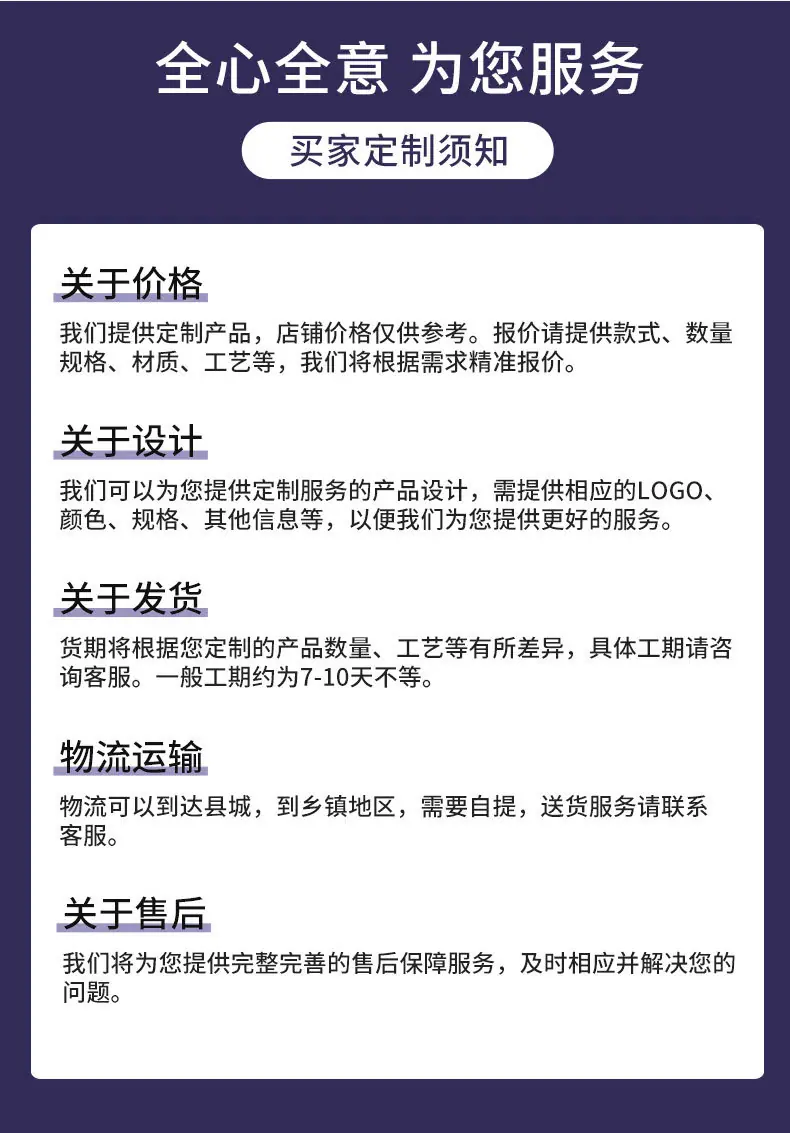 全心全意 为您服务

买家定制须知

关于价格

我们提供定制产品，店铺价格仅供参考。报价请提供款式、数量规格、材质、工艺等，我们将根据需求精准报价。

关于设计

我们可以为您提供定制服务的产品设计，需提供相应的LOGO、颜色、规格、其他信息等，以便我们为您提供更好的服务。

关于发货

货期将根据您定制的产品数量、工艺等有所差异，具体工期请咨询客服。一般工期约为7-10天不等。

物流运输

物流可以到达县城，到乡镇地区，需要自提，送货服务请联系客服。

关于售后

我们将为您提供完整完善的售后保障服务，及时相应并解决您的问题。